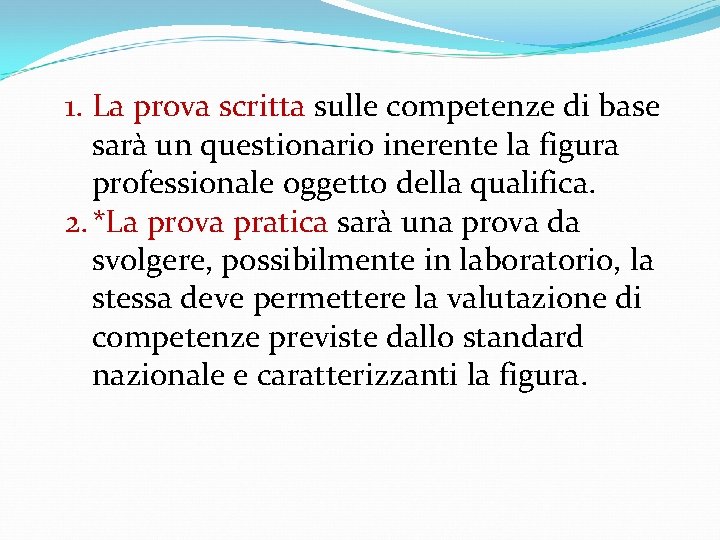 1. La prova scritta sulle competenze di base sarà un questionario inerente la figura professionale oggetto della qualifica.
2. *La prova pratica sarà una prova da svolgere, possibilmente in laboratorio, la stessa deve permettere la valutazione di competenze previste dallo standard nazionale e caratterizzanti la figura.